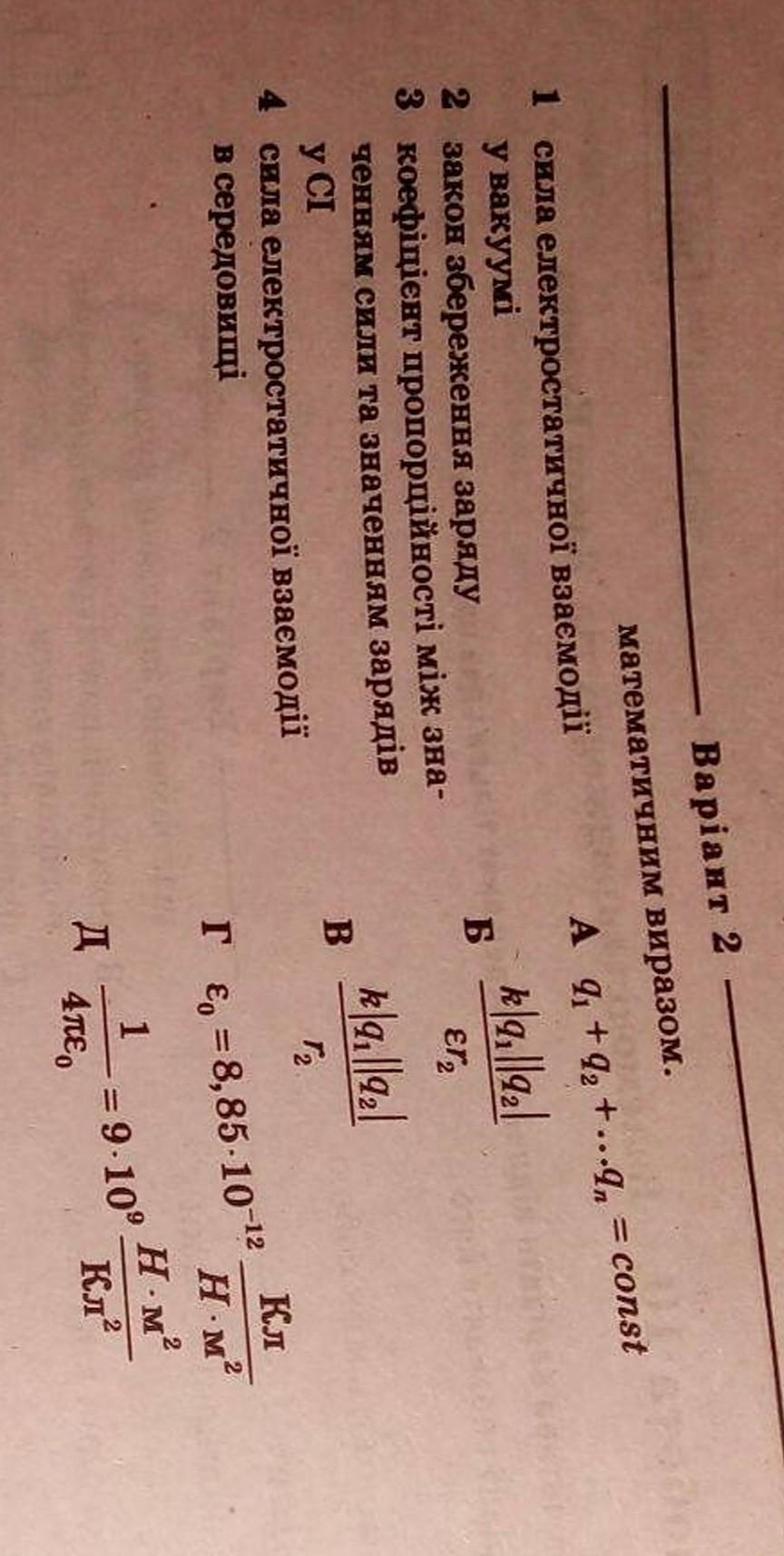 Варіант 2

математичним виразом.

1 сила електростатичної взаємодії у вакуумі
2 закон збереження заряду
3 коефіцієнт пропорційності між значенням сили та значенням зарядів у СІ
4 сила електростатичної взаємодії в середовищі

А $q_1 + q_2 + \ldots q_n = const$
Б $\frac{k|q_1||q_2|}{\varepsilon r_2}$
В $\frac{k|q_1||q_2|}{r_2}$
Г $\varepsilon_0 = 8,85 \cdot 10^{-12} \frac{Кл}{Н \cdot м^2}$
Д $\frac{1}{4\pi\varepsilon_0} = 9 \cdot 10^9 \frac{Н \cdot м^2}{Кл^2}$